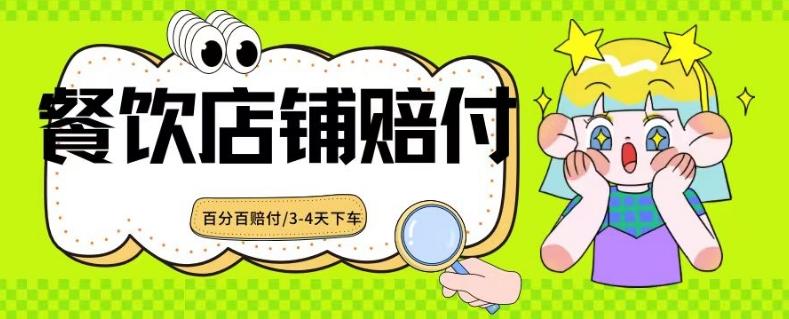 餐饮店铺赔付

百分百赔付/3-4天下车